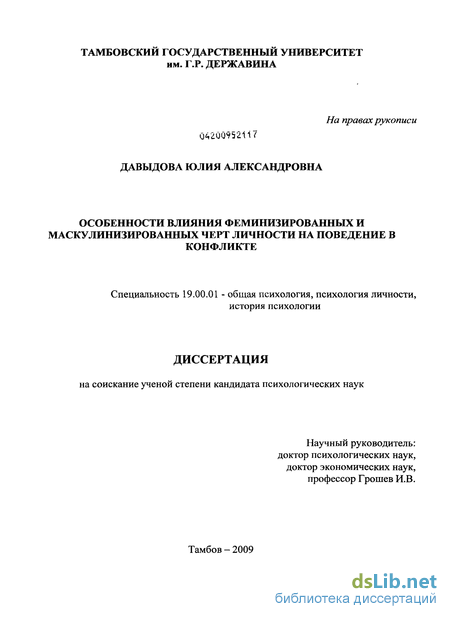 ТАМБОВСКИЙ ГОСУДАРСТВЕННЫЙ УНИВЕРСИТЕТ им. Г.Р. ДЕРЖАВИНА

На правах рукописи

04200952117

ДАВЫДОВА ЮЛИЯ АЛЕКСАНДРОВНА

ОСОБЕННОСТИ ВЛИЯНИЯ ФЕМИНИЗИРОВАННЫХ И МАСКУЛИНИЗИРОВАННЫХ ЧЕРТ ЛИЧНОСТИ НА ПОВЕДЕНИЕ В КОНФЛИКТЕ

Специальность 19.00.01 - общая психология, психология личности, история психологии

ДИССЕРТАЦИЯ

на соискание ученой степени кандидата психологических наук

Научный руководитель: доктор психологических наук, доктор экономических наук, профессор Грошев И.В.

Тамбов – 2009

dsLib.net
библиотека диссертаций